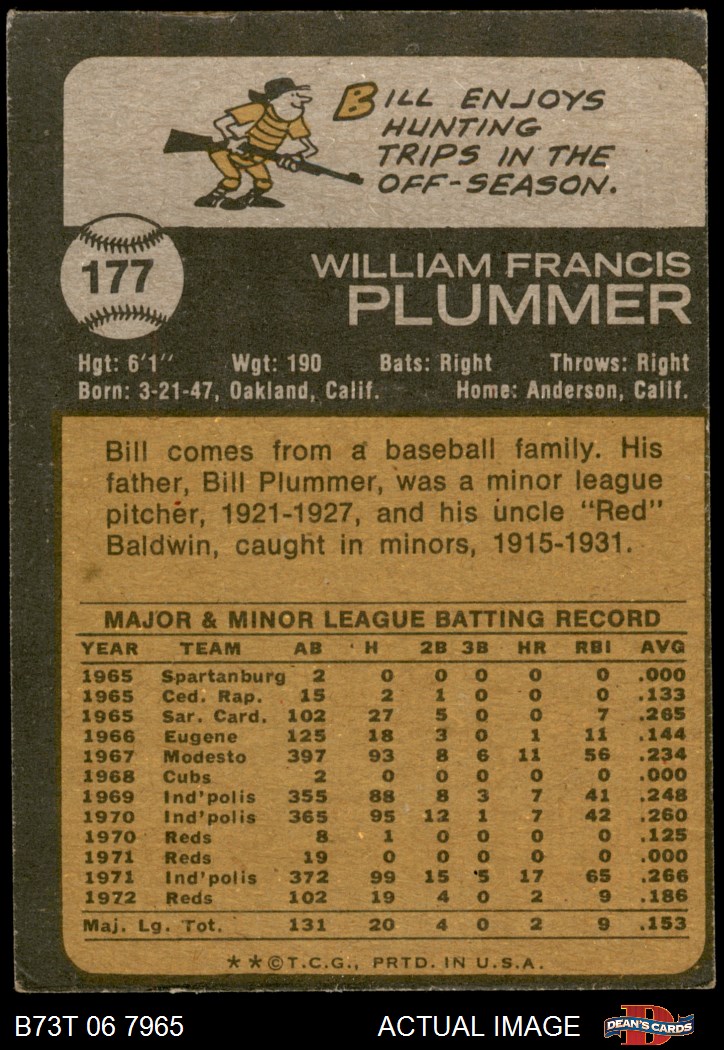 BILL ENJOYS HUNTING TRIPS IN THE OFF-SEASON.

177

WILLIAM FRANCIS
PLUMMER

Hgt: 6'1" Wgt: 190 Bats: Right Throws: Right
Born: 3-21-47, Oakland, Calif. Home: Anderson, Calif.

Bill comes from a baseball family. His father, Bill Plummer, was a minor league pitcher, 1921-1927, and his uncle "Red" Baldwin, caught in minors, 1915-1931.

MAJOR & MINOR LEAGUE BATTING RECORD

| YEAR | TEAM | AB | H | 2B | 3B | HR | RBI | AVG |
|---|---|---|---|---|---|---|---|---|
| 1965 | Spartanburg | 2 | 0 | 0 | 0 | 0 | 0 | .000 |
| 1965 | Ced. Rap. | 15 | 2 | 1 | 0 | 0 | 0 | .133 |
| 1965 | Sar. Card. | 102 | 27 | 5 | 0 | 0 | 7 | .265 |
| 1966 | Eugene | 125 | 18 | 3 | 0 | 1 | 11 | .144 |
| 1967 | Modesto | 397 | 93 | 8 | 6 | 11 | 56 | .234 |
| 1968 | Cubs | 2 | 0 | 0 | 0 | 0 | 0 | .000 |
| 1969 | Ind'polis | 355 | 88 | 8 | 3 | 7 | 41 | .248 |
| 1970 | Ind'polis | 365 | 95 | 12 | 1 | 7 | 42 | .260 |
| 1970 | Reds | 8 | 1 | 0 | 0 | 0 | 0 | .125 |
| 1971 | Reds | 19 | 0 | 0 | 0 | 0 | 0 | .000 |
| 1971 | Ind'polis | 372 | 99 | 15 | 5 | 17 | 65 | .266 |
| 1972 | Reds | 102 | 19 | 4 | 0 | 2 | 9 | .186 |
| Maj. Lg. Tot. | | 131 | 20 | 4 | 0 | 2 | 9 | .153 |

**©T.C.G., PRTD. IN U.S.A.

B73T 06 7965 ACTUAL IMAGE DEAN'S CARDS